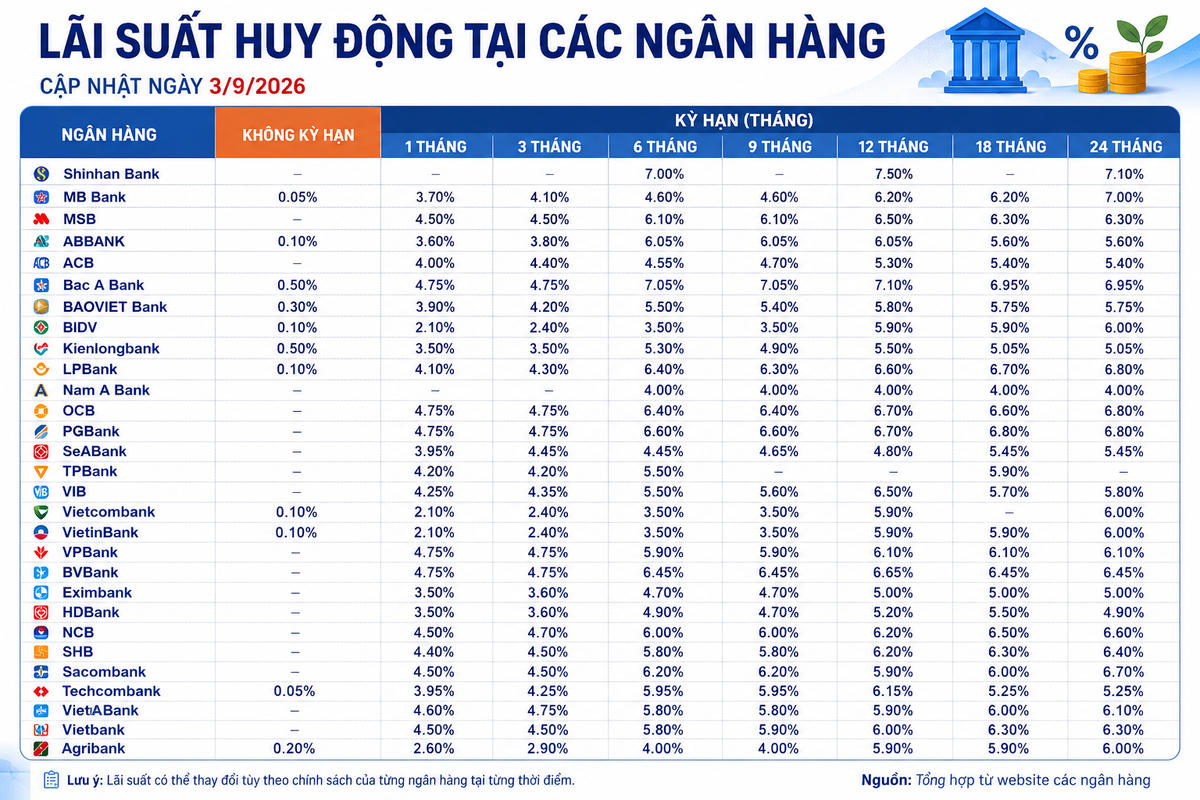 LÃI SUẤT HUY ĐỘNG TẠI CÁC NGÂN HÀNG
CẬP NHẬT NGÀY 3/9/2026

%

| NGÂN HÀNG | KHÔNG KỲ HẠN | KỲ HẠN (THÁNG) 1 THÁNG | 3 THÁNG | 6 THÁNG | 9 THÁNG | 12 THÁNG | 18 THÁNG | 24 THÁNG |
|---|---|---|---|---|---|---|---|---|
| Shinhan Bank | – | – | – | 7.00% | – | 7.50% | – | 7.10% |
| MB Bank | 0.05% | 3.70% | 4.10% | 4.60% | 4.60% | 6.20% | 6.20% | 7.00% |
| MSB | – | 4.50% | 4.50% | 6.10% | 6.10% | 6.50% | 6.30% | 6.30% |
| ABBANK | 0.10% | 3.60% | 3.80% | 6.05% | 6.05% | 6.05% | 5.60% | 5.60% |
| ACB | – | 4.00% | 4.40% | 4.55% | 4.70% | 5.30% | 5.40% | 5.40% |
| Bac A Bank | 0.50% | 4.75% | 4.75% | 7.05% | 7.05% | 7.10% | 6.95% | 6.95% |
| BAOVIET Bank | 0.30% | 3.90% | 4.20% | 5.50% | 5.40% | 5.80% | 5.75% | 5.75% |
| BIDV | 0.10% | 2.10% | 2.40% | 3.50% | 3.50% | 5.90% | 5.90% | 6.00% |
| Kienlongbank | 0.50% | 3.50% | 3.50% | 5.30% | 4.90% | 5.50% | 5.05% | 5.05% |
| LPBank | 0.10% | 4.10% | 4.30% | 6.40% | 6.30% | 6.60% | 6.70% | 6.80% |
| Nam A Bank | – | – | – | 4.00% | 4.00% | 4.00% | 4.00% | 4.00% |
| OCB | – | 4.75% | 4.75% | 6.40% | 6.40% | 6.70% | 6.60% | 6.80% |
| PGBank | – | 4.75% | 4.75% | 6.60% | 6.60% | 6.70% | 6.80% | 6.80% |
| SeABank | – | 3.95% | 4.45% | 4.45% | 4.65% | 4.80% | 5.45% | 5.45% |
| TPBank | – | 4.20% | 4.20% | 5.50% | – | – | 5.90% | – |
| VIB | – | 4.25% | 4.35% | 5.50% | 5.60% | 6.50% | 5.70% | 5.80% |
| Vietcombank | 0.10% | 2.10% | 2.40% | 3.50% | 3.50% | 5.90% | – | 6.00% |
| VietinBank | 0.10% | 2.10% | 2.40% | 3.50% | 3.50% | 5.90% | 5.90% | 6.00% |
| VPBank | – | 4.75% | 4.75% | 5.90% | 5.90% | 6.10% | 6.10% | 6.10% |
| BVBank | – | 4.75% | 4.75% | 6.45% | 6.45% | 6.65% | 6.45% | 6.45% |
| Eximbank | – | 3.50% | 3.60% | 4.70% | 4.70% | 5.00% | 5.00% | 5.00% |
| HDBank | – | 3.50% | 3.60% | 4.90% | 4.70% | 5.20% | 5.50% | 4.90% |
| NCB | – | 4.50% | 4.70% | 6.00% | 6.00% | 6.20% | 6.50% | 6.60% |
| SHB | – | 4.40% | 4.50% | 5.80% | 5.80% | 6.20% | 6.30% | 6.40% |
| Sacombank | – | 4.50% | 4.50% | 6.20% | 6.20% | 5.90% | 6.00% | 6.70% |
| Techcombank | 0.05% | 3.95% | 4.25% | 5.95% | 5.95% | 6.15% | 5.25% | 5.25% |
| VietABank | – | 4.60% | 4.75% | 5.80% | 5.80% | 5.90% | 6.00% | 6.10% |
| Vietbank | – | 4.50% | 4.50% | 5.80% | 5.90% | 6.00% | 6.30% | 6.30% |
| Agribank | 0.20% | 2.60% | 2.90% | 4.00% | 4.00% | 5.90% | 5.90% | 6.00% |

Lưu ý: Lãi suất có thể thay đổi tùy theo chính sách của từng ngân hàng tại từng thời điểm.

Nguồn: Tổng hợp từ website các ngân hàng